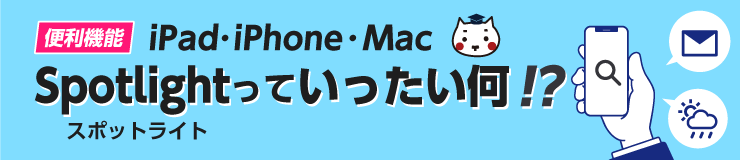 便利機能 iPad・iPhone・Mac

Spotlightっていったい何!?

スポットライト